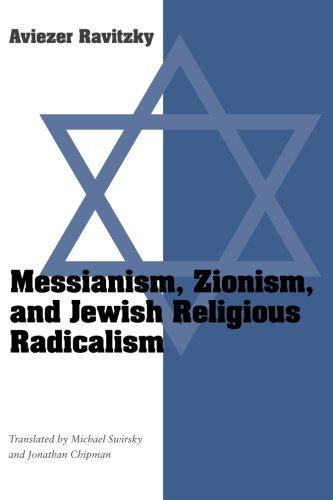 Aviezer Ravitzky

Messianism, Zionism, and Jewish Religious Radicalism

Translated by Michael Swirsky and Jonathan Chipman